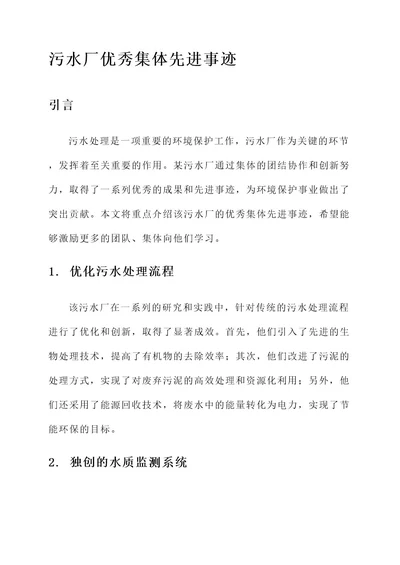 污水厂优秀集体先进事迹

引言

污水处理是一项重要的环境保护工作，污水厂作为关键的环节，发挥着至关重要的作用。某污水厂通过集体的团结协作和创新努力，取得了一系列优秀的成果和先进事迹，为环境保护事业做出了突出贡献。本文将重点介绍该污水厂的优秀集体先进事迹，希望能够激励更多的团队、集体向他们学习。

1. 优化污水处理流程

该污水厂在一系列的研究和实践中，针对传统的污水处理流程进行了优化和创新，取得了显著成效。首先，他们引入了先进的生物处理技术，提高了有机物的去除效率；其次，他们改进了污泥的处理方式，实现了对废弃污泥的高效处理和资源化利用；另外，他们还采用了能源回收技术，将废水中的能量转化为电力，实现了节能环保的目标。

2. 独创的水质监测系统